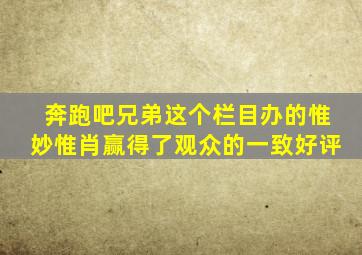 奔跑吧兄弟这个栏目办的惟妙惟肖赢得了观众的一致好评